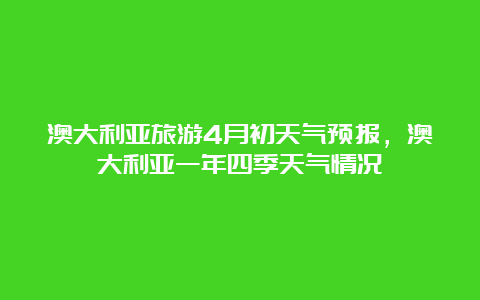 澳大利亚旅游4月初天气预报，澳大利亚一年四季天气情况